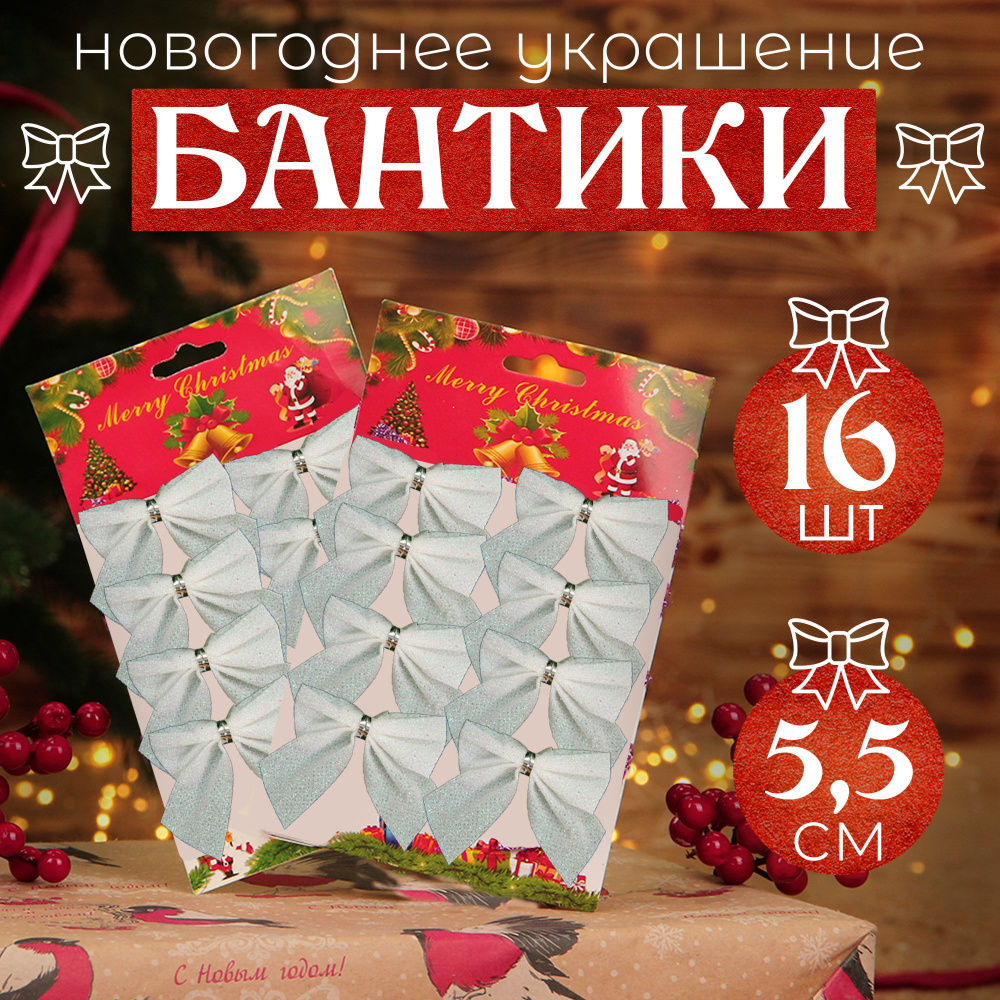 новогоднее украшение
БАНТИКИ

Merry Christmas
Merry Christmas

16
шт

5,5
см

С Новым годом!